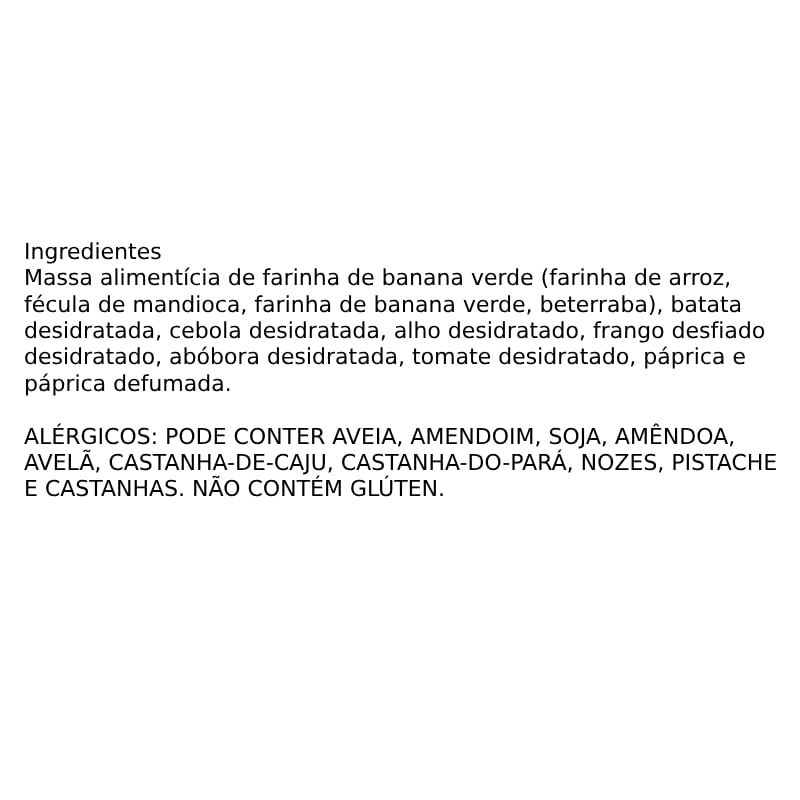 Ingredientes
Massa alimentícia de farinha de banana verde (farinha de arroz, fécula de mandioca, farinha de banana verde, beterraba), batata desidratada, cebola desidratada, alho desidratado, frango desfiado desidratado, abóbora desidratada, tomate desidratado, páprica e páprica defumada.

ALÉRGICOS: PODE CONTER AVEIA, AMENDOIM, SOJA, AMÊNDOA, AVELÃ, CASTANHA-DE-CAJU, CASTANHA-DO-PARÁ, NOZES, PISTACHE E CASTANHAS. NÃO CONTÉM GLÚTEN.